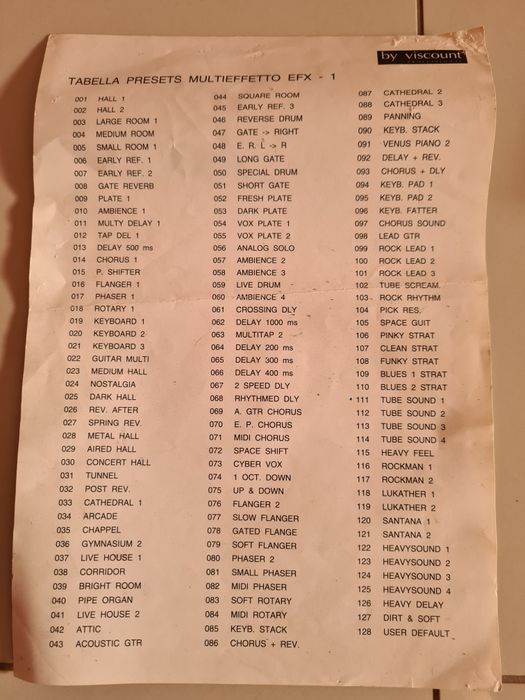 by viscount

TABELLA PRESETS MULTIEFFETTO EFX - 1

001 HALL 1
002 HALL 2
003 LARGE ROOM 1
004 MEDIUM ROOM
005 SMALL ROOM 1
006 EARLY REF. 1
007 EARLY REF. 2
008 GATE REVERB
009 PLATE 1
010 AMBIENCE 1
011 MULTY DELAY 1
012 TAP DEL 1
013 DELAY 500 ms
014 CHORUS 1
015 P. SHIFTER
016 FLANGER 1
017 PHASER 1
018 ROTARY 1
019 KEYBOARD 1
020 KEYBOARD 2
021 KEYBOARD 3
022 GUITAR MULTI
023 MEDIUM HALL
024 NOSTALGIA
025 DARK HALL
026 REV. AFTER
027 SPRING REV.
028 METAL HALL
029 AIRED HALL
030 CONCERT HALL
031 TUNNEL
032 POST REV.
033 CATHEDRAL 1
034 ARCADE
035 CHAPPEL
036 GYMNASIUM 2
037 LIVE HOUSE 1
038 CORRIDOR
039 BRIGHT ROOM
040 PIPE ORGAN
041 LIVE HOUSE 2
042 ATTIC
043 ACOUSTIC GTR

044 SQUARE ROOM
045 EARLY REF. 3
046 REVERSE DRUM
047 GATE -> RIGHT
048 E. R. L -> R
049 LONG GATE
050 SPECIAL DRUM
051 SHORT GATE
052 FRESH PLATE
053 DARK PLATE
054 VOX PLATE 1
055 VOX PLATE 2
056 ANALOG SOLO
057 AMBIENCE 2
058 AMBIENCE 3
059 LIVE DRUM
060 AMBIENCE 4
061 CROSSING DLY
062 DELAY 1000 ms
063 MULTITAP 2
064 DELAY 200 ms
065 DELAY 300 ms
066 DELAY 400 ms
067 2 SPEED DLY
068 RHYTHMED DLY
069 A. GTR CHORUS
070 E. P. CHORUS
071 MIDI CHORUS
072 SPACE SHIFT
073 CYBER VOX
074 1 OCT. DOWN
075 UP & DOWN
076 FLANGER 2
077 SLOW FLANGER
078 GATED FLANGE
079 SOFT FLANGER
080 PHASER 2
081 SMALL PHASER
082 MIDI PHASER
083 SOFT ROTARY
084 MIDI ROTARY
085 KEYB. STACK
086 CHORUS + REV.

087 CATHEDRAL 2
088 CATHEDRAL 3
089 PANNING
090 KEYB. STACK
091 VENUS PIANO 2
092 DELAY + REV.
093 CHORUS + DLY
094 KEYB. PAD 1
095 KEYB. PAD 2
096 KEYB. FATTER
097 CHORUS SOUND
098 LEAD GTR
099 ROCK LEAD 1
100 ROCK LEAD 2
101 ROCK LEAD 3
102 TUBE SCREAM.
103 ROCK RHYTHM
104 PICK RES.
105 SPACE GUIT
106 PINKY STRAT
107 CLEAN STRAT
108 FUNKY STRAT
109 BLUES 1 STRAT
110 BLUES 2 STRAT
111 TUBE SOUND 1
112 TUBE SOUND 2
113 TUBE SOUND 3
114 TUBE SOUND 4
115 HEAVY FEEL
116 ROCKMAN 1
117 ROCKMAN 2
118 LUKATHER 1
119 LUKATHER 2
120 SANTANA 1
121 SANTANA 2
122 HEAVYSOUND 1
123 HEAVYSOUND 2
124 HEAVYSOUND 3
125 HEAVYSOUND 4
126 HEAVY DELAY
127 DIRT & SOFT
128 USER DEFAULT